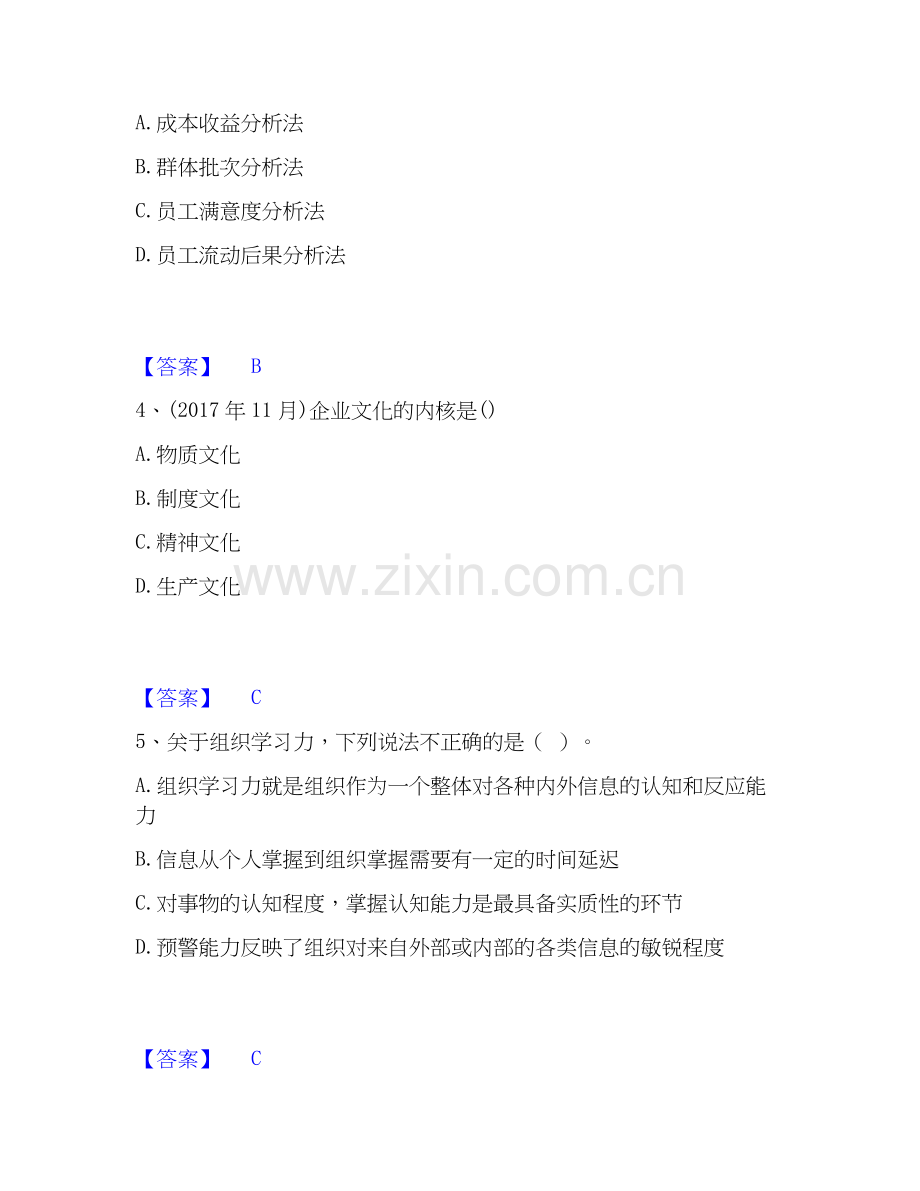 A.成本收益分析法

B.群体批次分析法

C.员工满意度分析法

D.员工流动后果分析法

【答案】 B

4、(2017年11月)企业文化的内核是()

A.物质文化

B.制度文化

C.精神文化

D.生产文化

【答案】 C

5、关于组织学习力，下列说法不正确的是（ ）。

A.组织学习力就是组织作为一个整体对各种内外信息的认知和反应能力

B.信息从个人掌握到组织掌握需要有一定的时间延迟

C.对事物的认知程度，掌握认知能力是最具备实质性的环节

D.预警能力反映了组织对来自外部或内部的各类信息的敏锐程度

【答案】 C

www.zixin.com.cn